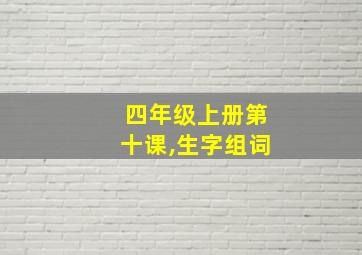 四年级上册第十课,生字组词